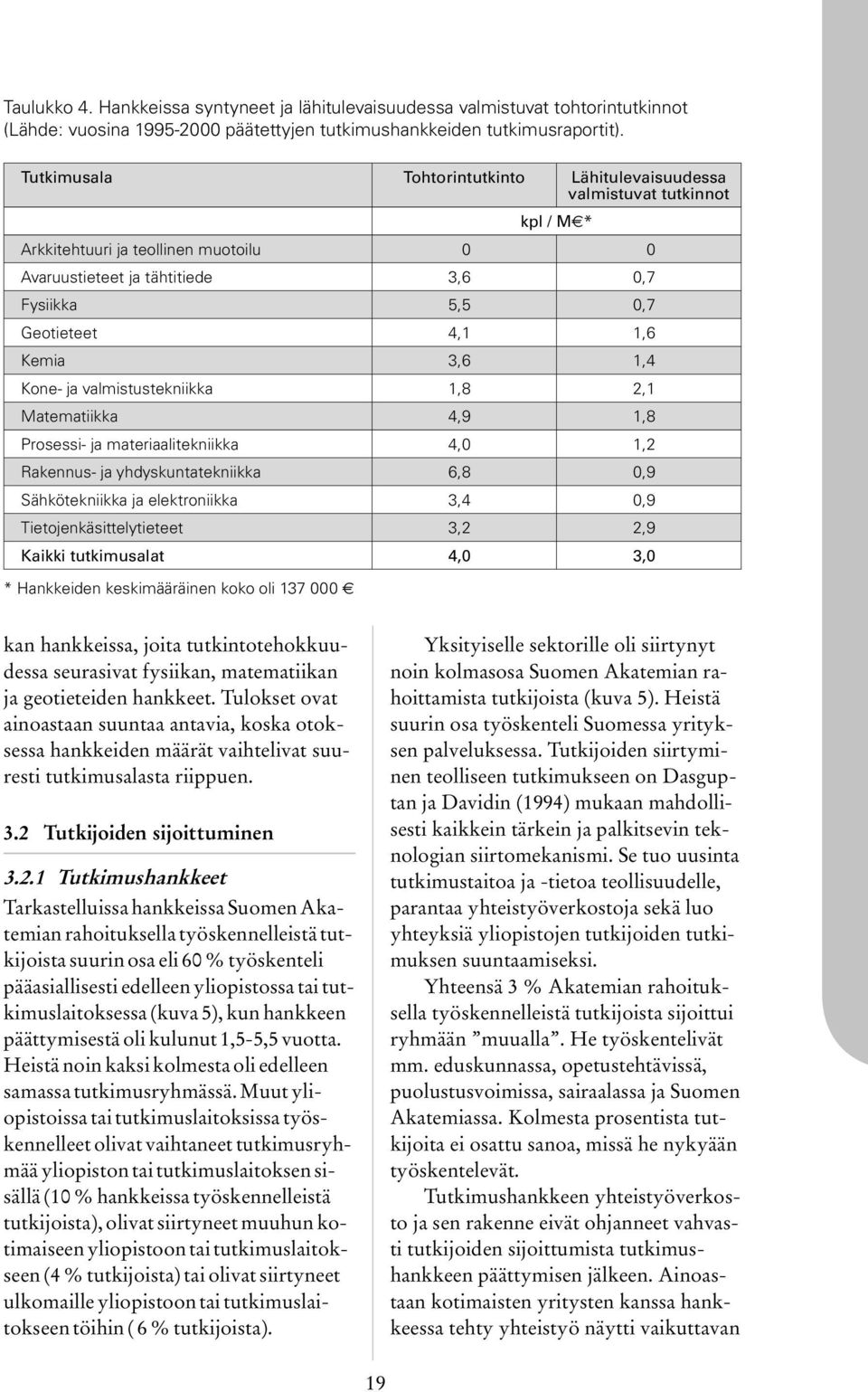 Taulukko 4. Hankkeissa syntyneet ja lähitulevaisuudessa valmistuvat tohtorintutkinnot (Lähde: vuosina 1995-2000 päätettyjen tutkimushankkeiden tutkimusraportit).

| Tutkimusala | Tohtorintutkinto | Lähitulevaisuudessa valmistuvat tutkinnot |
|---|---|---|
| | kpl / M€* | |
| Arkkitehtuuri ja teollinen muotoilu | 0 | 0 |
| Avaruustieteet ja tähtitiede | 3,6 | 0,7 |
| Fysiikka | 5,5 | 0,7 |
| Geotieteet | 4,1 | 1,6 |
| Kemia | 3,6 | 1,4 |
| Kone- ja valmistustekniikka | 1,8 | 2,1 |
| Matematiikka | 4,9 | 1,8 |
| Prosessi- ja materiaalitekniikka | 4,0 | 1,2 |
| Rakennus- ja yhdyskuntatekniikka | 6,8 | 0,9 |
| Sähkötekniikka ja elektroniikka | 3,4 | 0,9 |
| Tietojenkäsittelytieteet | 3,2 | 2,9 |
| Kaikki tutkimusalat | 4,0 | 3,0 |

* Hankkeiden keskimääräinen koko oli 137 000 €

kan hankkeissa, joita tutkintotehokkuudessa seurasivat fysiikan, matematiikan ja geotieteiden hankkeet. Tulokset ovat ainoastaan suuntaa antavia, koska otoksessa hankkeiden määrät vaihtelivat suuresti tutkimusalasta riippuen.

3.2 Tutkijoiden sijoittuminen

3.2.1 Tutkimushankkeet

Tarkastelluissa hankkeissa Suomen Akatemian rahoituksella työskennelleistä tutkijoista suurin osa eli 60 % työskenteli pääasiallisesti edelleen yliopistossa tai tutkimuslaitoksessa (kuva 5), kun hankkeen päättymisestä oli kulunut 1,5-5,5 vuotta. Heistä noin kaksi kolmesta oli edelleen samassa tutkimusryhmässä. Muut yliopistoissa tai tutkimuslaitoksissa työskennelleet olivat vaihtaneet tutkimusryhmää yliopiston tai tutkimuslaitoksen sisällä (10 % hankkeissa työskennelleistä tutkijoista), olivat siirtyneet muuhun kotimaiseen yliopistoon tai tutkimuslaitokseen (4 % tutkijoista) tai olivat siirtyneet ulkomaille yliopistoon tai tutkimuslaitokseen töihin ( 6 % tutkijoista).

Yksityiselle sektorille oli siirtynyt noin kolmasosa Suomen Akatemian rahoittamista tutkijoista (kuva 5). Heistä suurin osa työskenteli Suomessa yrityksen palveluksessa. Tutkijoiden siirtyminen teolliseen tutkimukseen on Dasguptan ja Davidin (1994) mukaan mahdollisesti kaikkein tärkein ja palkitsevin teknologian siirtomekanismi. Se tuo uusinta tutkimustaitoa ja -tietoa teollisuudelle, parantaa yhteistyöverkostoja sekä luo yhteyksiä yliopistojen tutkijoiden tutkimuksen suuntaamiseksi.

Yhteensä 3 % Akatemian rahoituksella työskennelleistä tutkijoista sijoittui ryhmään ”muualla”. He työskentelivät mm. eduskunnassa, opetustehtävissä, puolustusvoimissa, sairaalassa ja Suomen Akatemiassa. Kolmesta prosentista tutkijoita ei osattu sanoa, missä he nykyään työskentelevät.

Tutkimushankkeen yhteistyöverkosto ja sen rakenne eivät ohjanneet vahvasti tutkijoiden sijoittumista tutkimushankkeen päättymisen jälkeen. Ainoastaan kotimaisten yritysten kanssa hankkeessa tehty yhteistyö näytti vaikuttavan

19